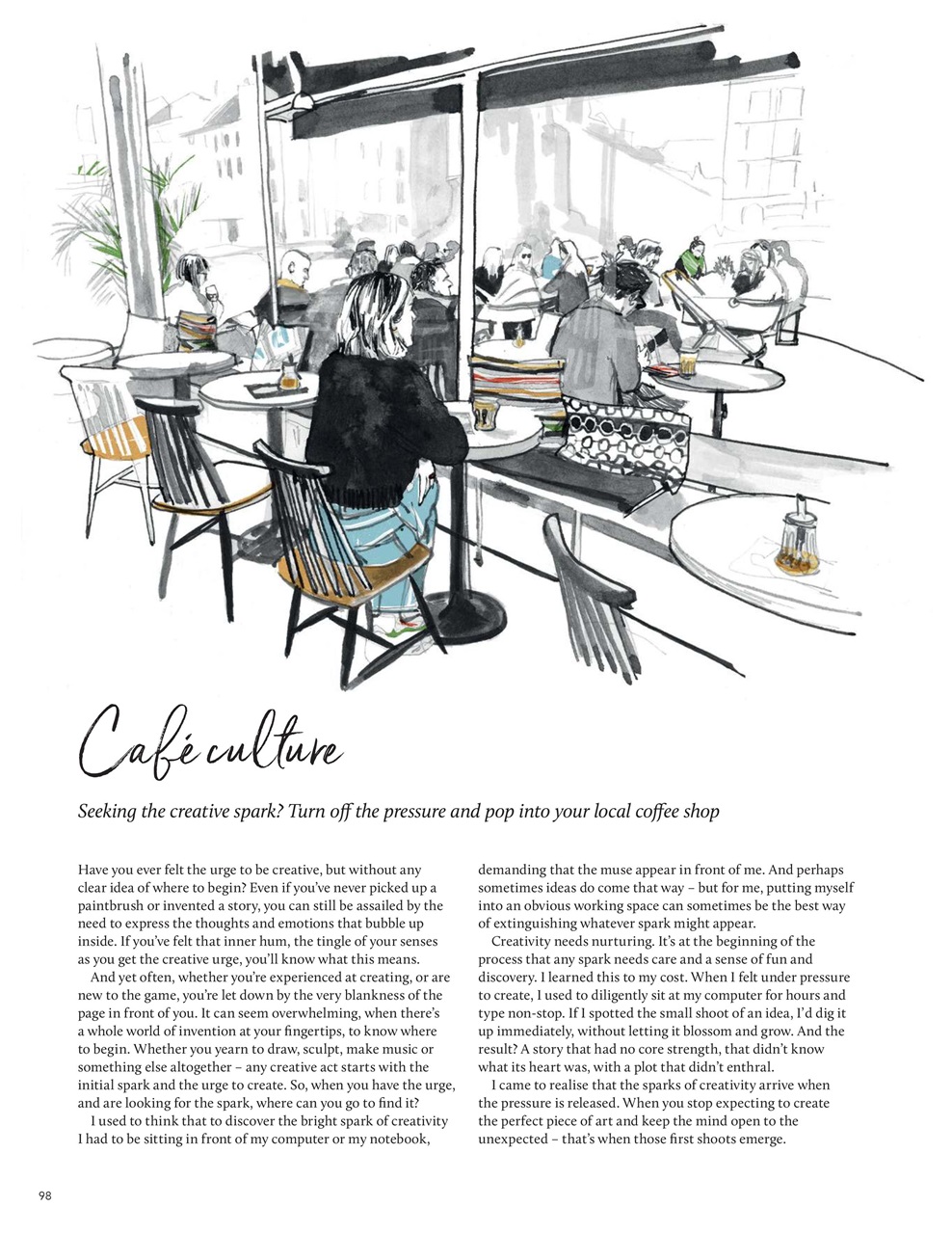 Café culture

Seeking the creative spark? Turn off the pressure and pop into your local coffee shop

Have you ever felt the urge to be creative, but without any clear idea of where to begin? Even if you've never picked up a paintbrush or invented a story, you can still be assailed by the need to express the thoughts and emotions that bubble up inside. If you've felt that inner hum, the tingle of your senses as you get the creative urge, you'll know what this means.

And yet often, whether you're experienced at creating, or are new to the game, you're let down by the very blankness of the page in front of you. It can seem overwhelming, when there's a whole world of invention at your fingertips, to know where to begin. Whether you yearn to draw, sculpt, make music or something else altogether – any creative act starts with the initial spark and the urge to create. So, when you have the urge, and are looking for the spark, where can you go to find it?

I used to think that to discover the bright spark of creativity I had to be sitting in front of my computer or my notebook, demanding that the muse appear in front of me. And perhaps sometimes ideas do come that way – but for me, putting myself into an obvious working space can sometimes be the best way of extinguishing whatever spark might appear.

Creativity needs nurturing. It's at the beginning of the process that any spark needs care and a sense of fun and discovery. I learned this to my cost. When I felt under pressure to create, I used to diligently sit at my computer for hours and type non-stop. If I spotted the small shoot of an idea, I'd dig it up immediately, without letting it blossom and grow. And the result? A story that had no core strength, that didn't know what its heart was, with a plot that didn't enthral.

I came to realise that the sparks of creativity arrive when the pressure is released. When you stop expecting to create the perfect piece of art and keep the mind open to the unexpected – that's when those first shoots emerge.

98